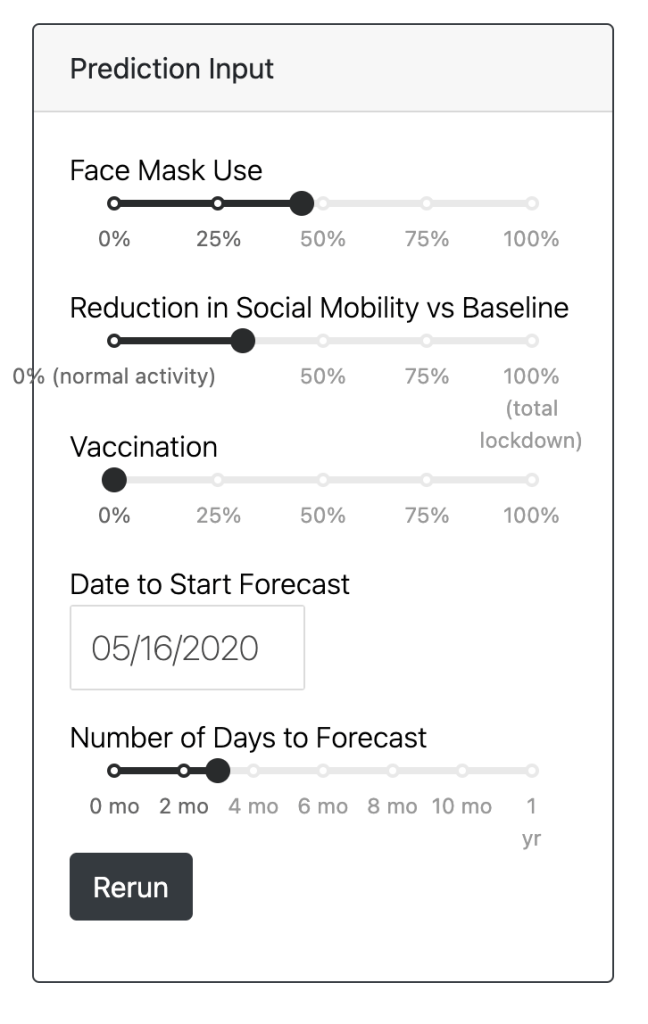 Prediction Input

Face Mask Use

0% 25% 50% 75% 100%

Reduction in Social Mobility vs Baseline

0% (normal activity) 50% 75% 100% (total lockdown)

Vaccination

0% 25% 50% 75% 100%

Date to Start Forecast

05/16/2020

Number of Days to Forecast

0 mo 2 mo 4 mo 6 mo 8 mo 10 mo 1 yr

Rerun